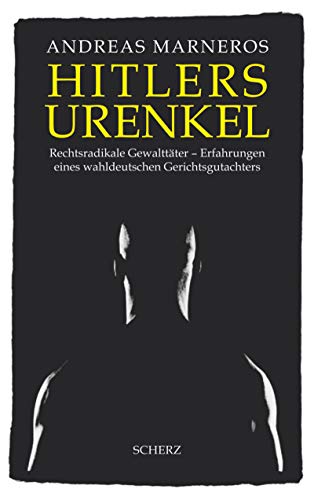 ANDREAS MARNEROS

HITLERS URENKEL

Rechtsradikale Gewalttäter – Erfahrungen eines wahldeutschen Gerichtsgutachters

SCHERZ